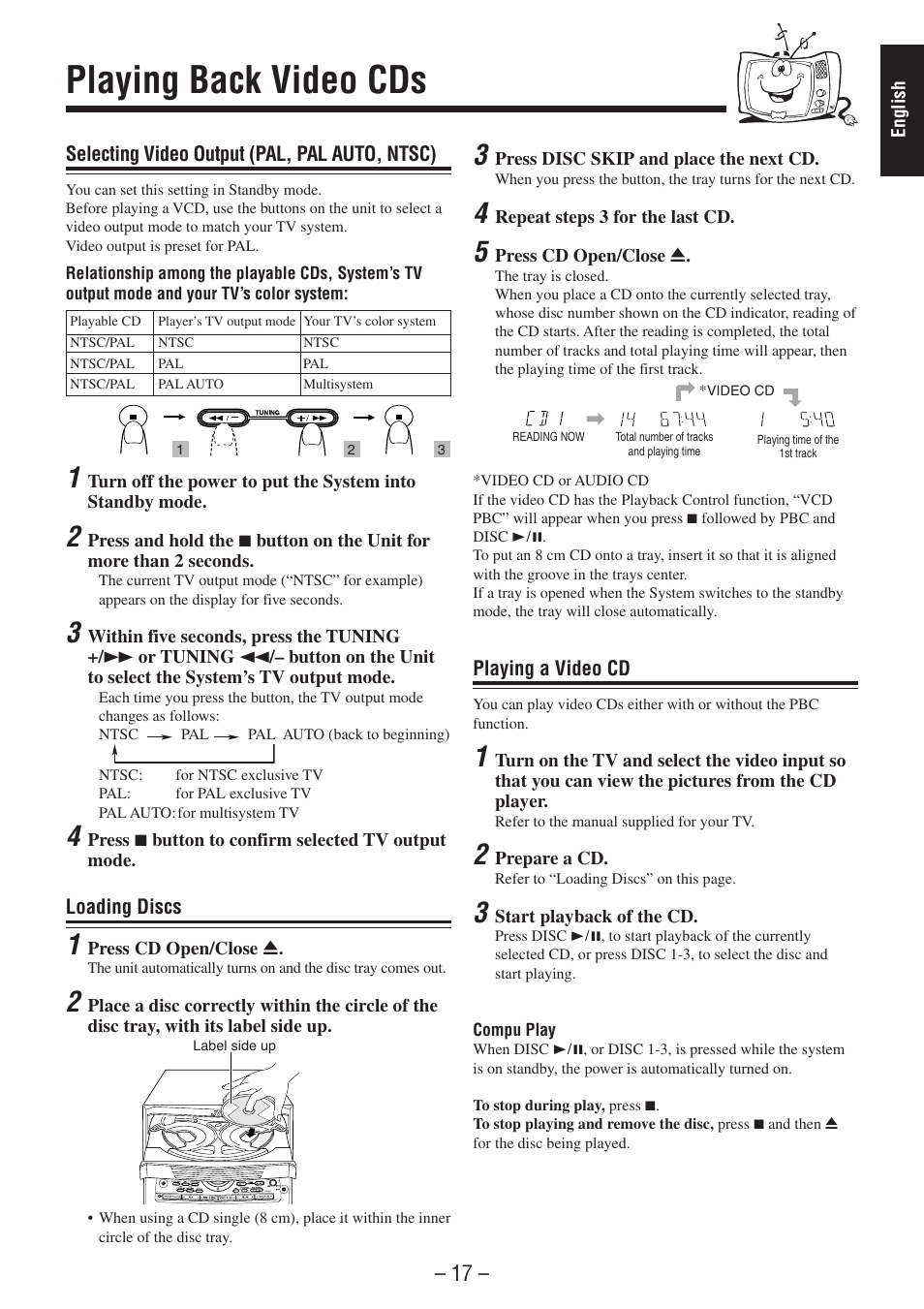 Playing Back Video CDs

English

Selecting Video Output (PAL, PAL AUTO, NTSC)

You can set this setting in Standby mode.
Before playing a VCD, use the buttons on the unit to select a video output mode to match your TV system.
Video output is preset for PAL.

Relationship among the playable CDs, System's TV output mode and your TV's color system:

| Playable CD | Player's TV output mode | Your TV's color system |
|---|---|---|
| NTSC/PAL | NTSC | NTSC |
| NTSC/PAL | PAL | PAL |
| NTSC/PAL | PAL AUTO | Multisystem |

TUNING
1 2 3

1 Turn off the power to put the System into Standby mode.

2 Press and hold the ■ button on the Unit for more than 2 seconds.
The current TV output mode ("NTSC" for example) appears on the display for five seconds.

3 Within five seconds, press the TUNING +/►► or TUNING ◄◄/– button on the Unit to select the System's TV output mode.
Each time you press the button, the TV output mode changes as follows:
NTSC → PAL → PAL AUTO (back to beginning)

NTSC: for NTSC exclusive TV
PAL: for PAL exclusive TV
PAL AUTO: for multisystem TV

4 Press ■ button to confirm selected TV output mode.

Loading Discs

1 Press CD Open/Close ⏏.
The unit automatically turns on and the disc tray comes out.

2 Place a disc correctly within the circle of the disc tray, with its label side up.

Label side up

• When using a CD single (8 cm), place it within the inner circle of the disc tray.

3 Press DISC SKIP and place the next CD.
When you press the button, the tray turns for the next CD.

4 Repeat steps 3 for the last CD.

5 Press CD Open/Close ⏏.
The tray is closed.
When you place a CD onto the currently selected tray, whose disc number shown on the CD indicator, reading of the CD starts. After the reading is completed, the total number of tracks and total playing time will appear, then the playing time of the first track.

*VIDEO CD
CD 1 READING NOW
14 67:44 Total number of tracks and playing time
1 5:40 Playing time of the 1st track

*VIDEO CD or AUDIO CD
If the video CD has the Playback Control function, "VCD PBC" will appear when you press ■ followed by PBC and DISC ►/❚❚.
To put an 8 cm CD onto a tray, insert it so that it is aligned with the groove in the trays center.
If a tray is opened when the System switches to the standby mode, the tray will close automatically.

Playing a Video CD

You can play video CDs either with or without the PBC function.

1 Turn on the TV and select the video input so that you can view the pictures from the CD player.
Refer to the manual supplied for your TV.

2 Prepare a CD.
Refer to "Loading Discs" on this page.

3 Start playback of the CD.
Press DISC ►/❚❚, to start playback of the currently selected CD, or press DISC 1-3, to select the disc and start playing.

Compu Play
When DISC ►/❚❚, or DISC 1-3, is pressed while the system is on standby, the power is automatically turned on.

To stop during play, press ■.
To stop playing and remove the disc, press ■ and then ⏏ for the disc being played.

– 17 –